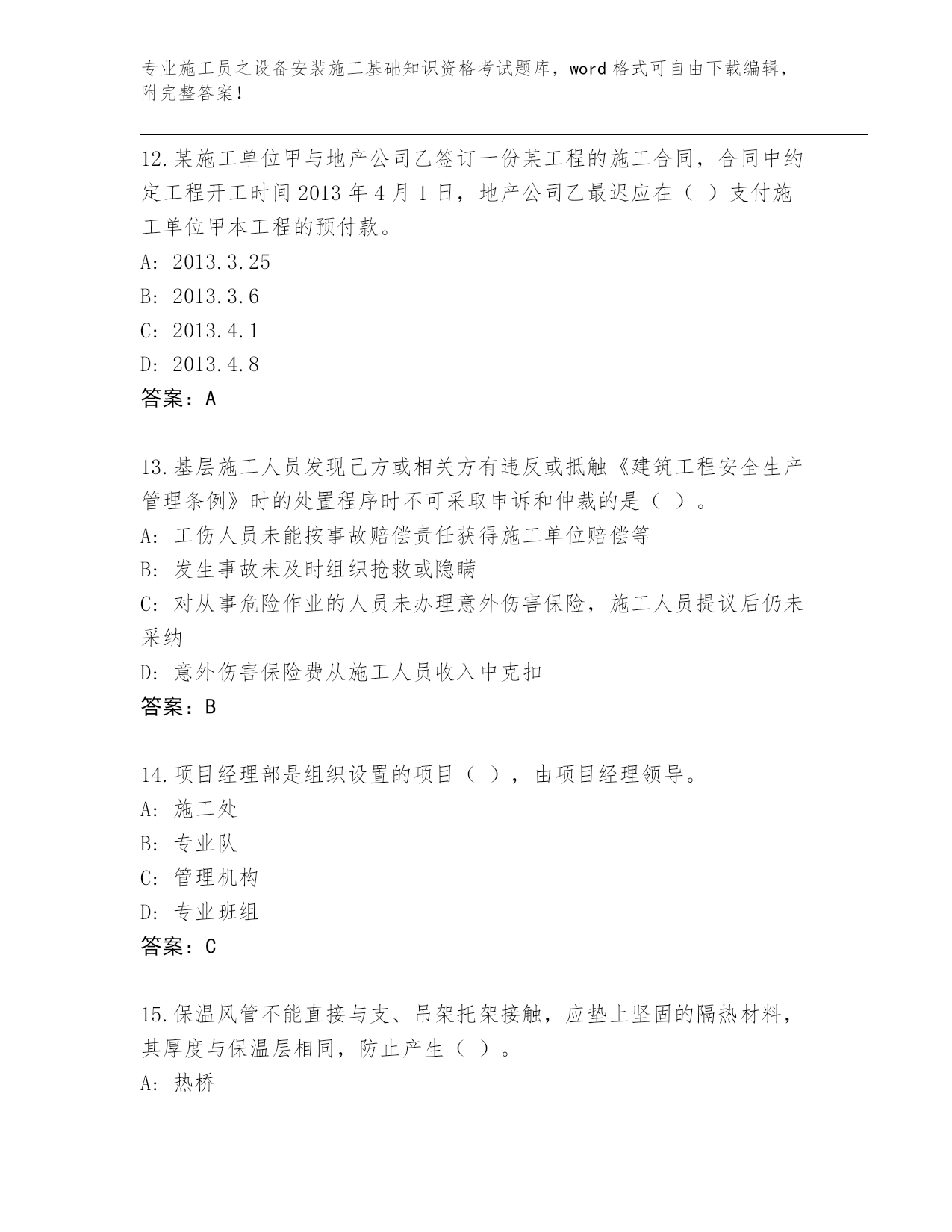 专业施工员之设备安装施工基础知识资格考试题库，word 格式可自由下载编辑，附完整答案！

12.某施工单位甲与地产公司乙签订一份某工程的施工合同，合同中约定工程开工时间 2013 年 4 月 1 日，地产公司乙最迟应在（ ）支付施工单位甲本工程的预付款。
A: 2013.3.25
B: 2013.3.6
C: 2013.4.1
D: 2013.4.8
答案：A

13.基层施工人员发现己方或相关方有违反或抵触《建筑工程安全生产管理条例》时的处置程序时不可采取申诉和仲裁的是（ ）。
A: 工伤人员未能按事故赔偿责任获得施工单位赔偿等
B: 发生事故未及时组织抢救或隐瞒
C: 对从事危险作业的人员未办理意外伤害保险，施工人员提议后仍未采纳
D: 意外伤害保险费从施工人员收入中克扣
答案：B

14.项目经理部是组织设置的项目（ ），由项目经理领导。
A: 施工处
B: 专业队
C: 管理机构
D: 专业班组
答案：C

15.保温风管不能直接与支、吊架托架接触，应垫上坚固的隔热材料，其厚度与保温层相同，防止产生（ ）。
A: 热桥